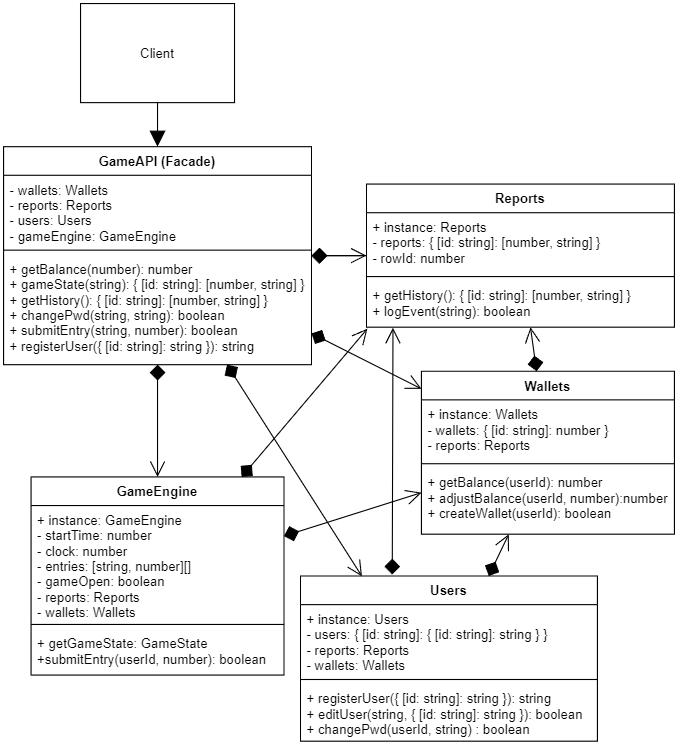 Client

GameAPI (Facade)

- wallets: Wallets
- reports: Reports
- users: Users
- gameEngine: GameEngine

+ getBalance(number): number
+ gameState(string): { [id: string]: [number, string] }
+ getHistory(): { [id: string]: [number, string] }
+ changePwd(string, string): boolean
+ submitEntry(string, number): boolean
+ registerUser({ [id: string]: string }): string

Reports

+ instance: Reports
- reports: { [id: string]: [number, string] }
- rowId: number

+ getHistory(): { [id: string]: [number, string] }
+ logEvent(string): boolean

Wallets

+ instance: Wallets
- wallets: { [id: string]: number }
- reports: Reports

+ getBalance(userId): number
+ adjustBalance(userId, number):number
+ createWallet(userId): boolean

GameEngine

+ instance: GameEngine
- startTime: number
- clock: number
- entries: [string, number][]
- gameOpen: boolean
- reports: Reports
- wallets: Wallets

+ getGameState: GameState
+submitEntry(userId, number): boolean

Users

+ instance: Users
- users: { [id: string]: { [id: string]: string } }
- reports: Reports
- wallets: Wallets

+ registerUser({ [id: string]: string }): string
+ editUser(string, { [id: string]: string }): boolean
+ changePwd(userId, string) : boolean